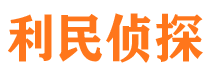 利民侦探